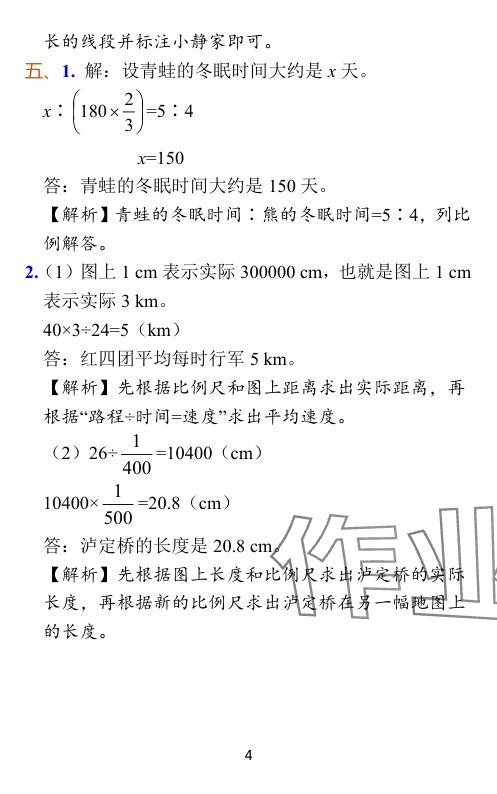 长的线段并标注小静家即可。

五、1. 解：设青蛙的冬眠时间大约是 $x$ 天。

$x:\left(180\times\frac{2}{3}\right)=5:4$

$x=150$

答：青蛙的冬眠时间大约是 150 天。

【解析】青蛙的冬眠时间∶熊的冬眠时间=5∶4，列比例解答。

2.（1）图上 1 cm 表示实际 300000 cm，也就是图上 1 cm 表示实际 3 km。

$40\times3\div24=5$（km）

答：红四团平均每时行军 5 km。

【解析】先根据比例尺和图上距离求出实际距离，再根据“路程÷时间=速度”求出平均速度。

（2）$26\div\frac{1}{400}=10400$（cm）

$10400\times\frac{1}{500}=20.8$（cm）

答：泸定桥的长度是 20.8 cm。

【解析】先根据图上长度和比例尺求出泸定桥的实际长度，再根据新的比例尺求出泸定桥在另一幅地图上的长度。

作业

4